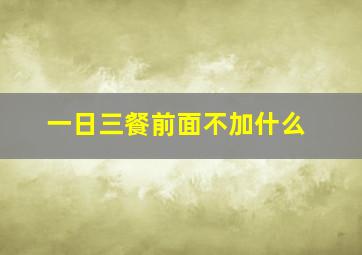 一日三餐前面不加什么